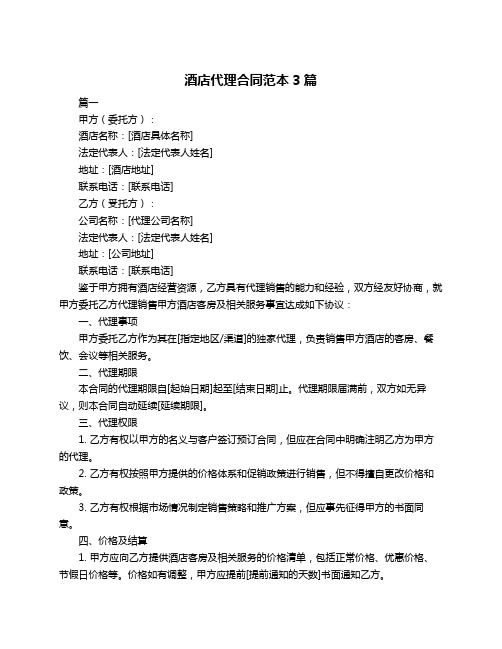 酒店代理合同范本 3 篇

篇一

甲方（委托方）：

酒店名称：[酒店具体名称]

法定代表人：[法定代表人姓名]

地址：[酒店地址]

联系电话：[联系电话]

乙方（受托方）：

公司名称：[代理公司名称]

法定代表人：[法定代表人姓名]

地址：[公司地址]

联系电话：[联系电话]

鉴于甲方拥有酒店经营资源，乙方具有代理销售的能力和经验，双方经友好协商，就甲方委托乙方代理销售甲方酒店客房及相关服务事宜达成如下协议：

一、代理事项

甲方委托乙方作为其在[指定地区/渠道]的独家代理，负责销售甲方酒店的客房、餐饮、会议等相关服务。

二、代理期限

本合同的代理期限自[起始日期]起至[结束日期]止。代理期限届满前，双方如无异议，则本合同自动延续[延续期限]。

三、代理权限

1. 乙方有权以甲方的名义与客户签订预订合同，但应在合同中明确注明乙方为甲方的代理。

2. 乙方有权按照甲方提供的价格体系和促销政策进行销售，但不得擅自更改价格和政策。

3. 乙方有权根据市场情况制定销售策略和推广方案，但应事先征得甲方的书面同意。

四、价格及结算

1. 甲方应向乙方提供酒店客房及相关服务的价格清单，包括正常价格、优惠价格、节假日价格等。价格如有调整，甲方应提前[提前通知的天数]书面通知乙方。